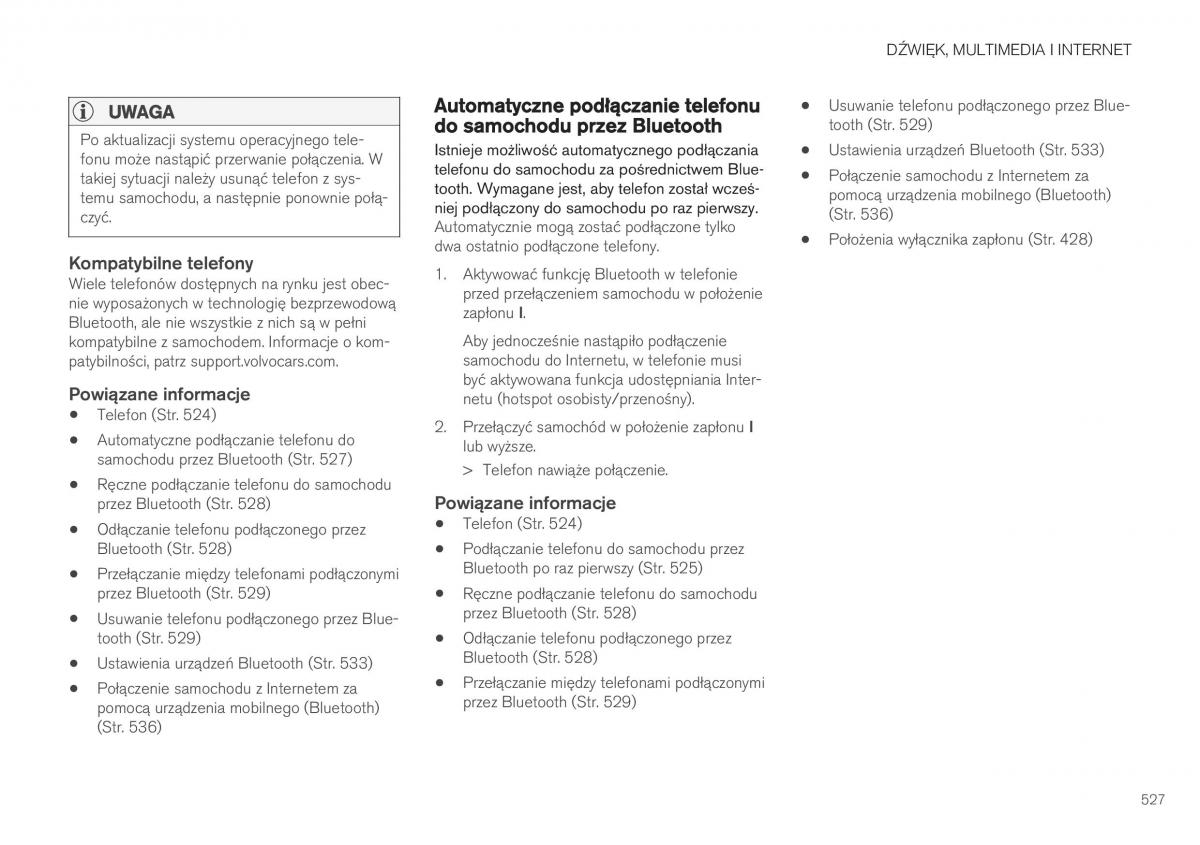 DŹWIĘK, MULTIMEDIA I INTERNET

UWAGA

Po aktualizacji systemu operacyjnego telefonu może nastąpić przerwanie połączenia. W takiej sytuacji należy usunąć telefon z systemu samochodu, a następnie ponownie połączyć.

Kompatybilne telefony

Wiele telefonów dostępnych na rynku jest obecnie wyposażonych w technologię bezprzewodową Bluetooth, ale nie wszystkie z nich są w pełni kompatybilne z samochodem. Informacje o kompatybilności, patrz support.volvocars.com.

Powiązane informacje

- Telefon (Str. 524)
- Automatyczne podłączanie telefonu do samochodu przez Bluetooth (Str. 527)
- Ręczne podłączanie telefonu do samochodu przez Bluetooth (Str. 528)
- Odłączanie telefonu podłączonego przez Bluetooth (Str. 528)
- Przełączanie między telefonami podłączonymi przez Bluetooth (Str. 529)
- Usuwanie telefonu podłączonego przez Bluetooth (Str. 529)
- Ustawienia urządzeń Bluetooth (Str. 533)
- Połączenie samochodu z Internetem za pomocą urządzenia mobilnego (Bluetooth) (Str. 536)

Automatyczne podłączanie telefonu do samochodu przez Bluetooth

Istnieje możliwość automatycznego podłączania telefonu do samochodu za pośrednictwem Bluetooth. Wymagane jest, aby telefon został wcześniej podłączony do samochodu po raz pierwszy.

Automatycznie mogą zostać podłączone tylko dwa ostatnio podłączone telefony.

1. Aktywować funkcję Bluetooth w telefonie przed przełączeniem samochodu w położenie zapłonu I.

Aby jednocześnie nastąpiło podłączenie samochodu do Internetu, w telefonie musi być aktywowana funkcja udostępniania Internetu (hotspot osobisty/przenośny).

2. Przełączyć samochód w położenie zapłonu I lub wyższe.

> Telefon nawiąże połączenie.

Powiązane informacje

- Telefon (Str. 524)
- Podłączanie telefonu do samochodu przez Bluetooth po raz pierwszy (Str. 525)
- Ręczne podłączanie telefonu do samochodu przez Bluetooth (Str. 528)
- Odłączanie telefonu podłączonego przez Bluetooth (Str. 528)
- Przełączanie między telefonami podłączonymi przez Bluetooth (Str. 529)
- Usuwanie telefonu podłączonego przez Bluetooth (Str. 529)
- Ustawienia urządzeń Bluetooth (Str. 533)
- Połączenie samochodu z Internetem za pomocą urządzenia mobilnego (Bluetooth) (Str. 536)
- Położenia wyłącznika zapłonu (Str. 428)

527